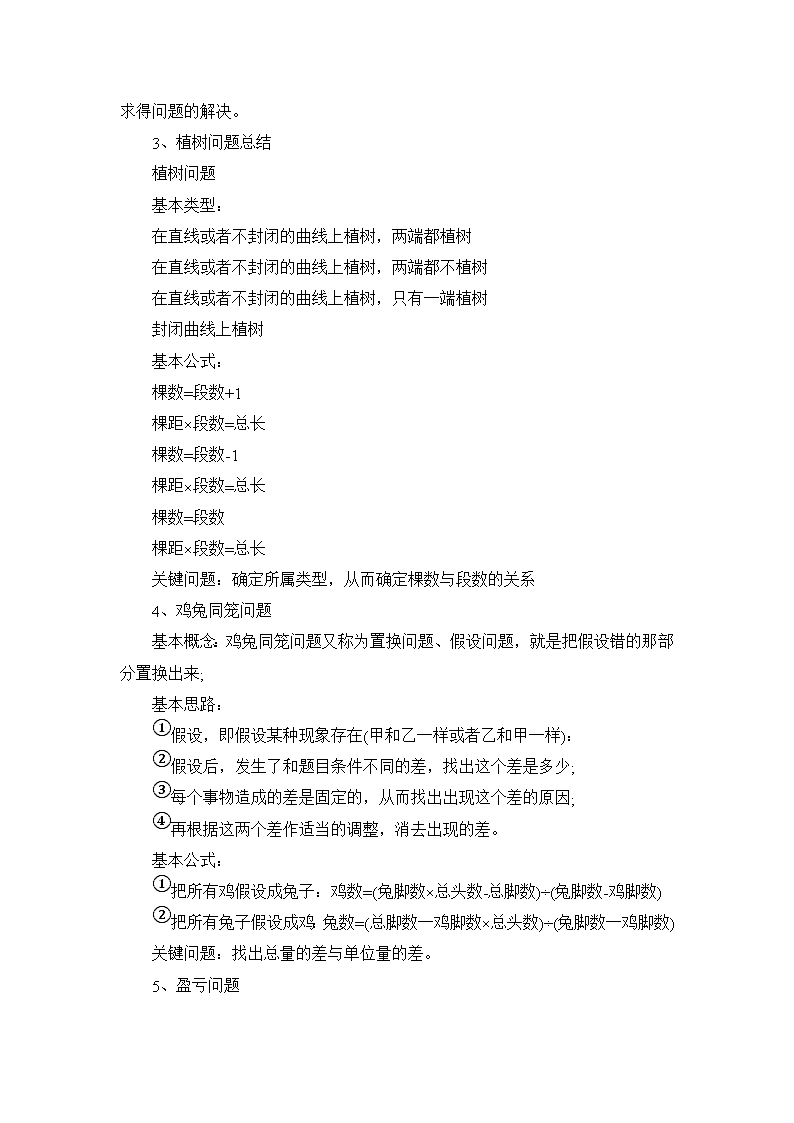 求得问题的解决。

3、植树问题总结

植树问题

基本类型：

在直线或者不封闭的曲线上植树，两端都植树

在直线或者不封闭的曲线上植树，两端都不植树

在直线或者不封闭的曲线上植树，只有一端植树

封闭曲线上植树

基本公式：

棵数=段数+1

棵距×段数=总长

棵数=段数-1

棵距×段数=总长

棵数=段数

棵距×段数=总长

关键问题：确定所属类型，从而确定棵数与段数的关系

4、鸡兔同笼问题

基本概念：鸡兔同笼问题又称为置换问题、假设问题，就是把假设错的那部分置换出来;

基本思路：

①假设，即假设某种现象存在(甲和乙一样或者乙和甲一样)：

②假设后，发生了和题目条件不同的差，找出这个差是多少;

③每个事物造成的差是固定的，从而找出出现这个差的原因;

④再根据这两个差作适当的调整，消去出现的差。

基本公式：

①把所有鸡假设成兔子：鸡数=(兔脚数×总头数-总脚数)÷(兔脚数-鸡脚数)

②把所有兔子假设成鸡 兔数=(总脚数一鸡脚数×总头数)÷(兔脚数一鸡脚数)

关键问题：找出总量的差与单位量的差。

5、盈亏问题